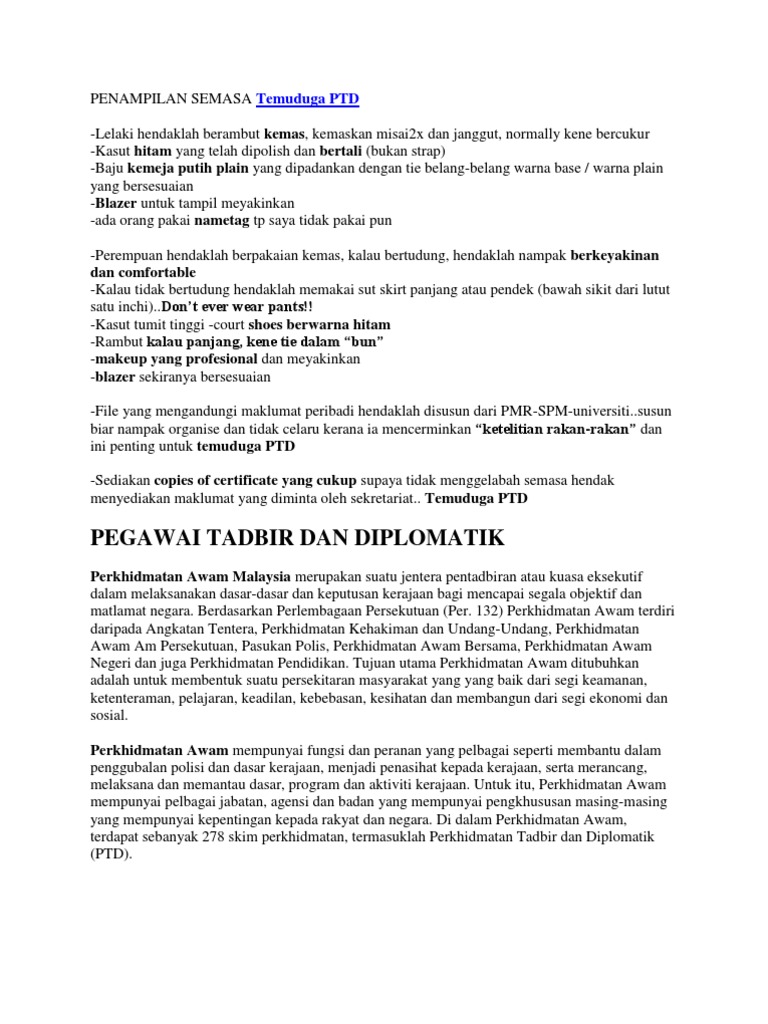 PENAMPILAN SEMASA Temuduga PTD

-Lelaki hendaklah berambut kemas, kemaskan misai2x dan janggut, normally kene bercukur
-Kasut hitam yang telah dipolish dan bertali (bukan strap)
-Baju kemeja putih plain yang dipadankan dengan tie belang-belang warna base / warna plain yang bersesuaian
-Blazer untuk tampil meyakinkan
-ada orang pakai nametag tp saya tidak pakai pun

-Perempuan hendaklah berpakaian kemas, kalau bertudung, hendaklah nampak berkeyakinan dan comfortable
-Kalau tidak bertudung hendaklah memakai sut skirt panjang atau pendek (bawah sikit dari lutut satu inchi)..Don't ever wear pants!!
-Kasut tumit tinggi -court shoes berwarna hitam
-Rambut kalau panjang, kene tie dalam "bun"
-makeup yang profesional dan meyakinkan
-blazer sekiranya bersesuaian

-File yang mengandungi maklumat peribadi hendaklah disusun dari PMR-SPM-universiti..susun biar nampak organise dan tidak celaru kerana ia mencerminkan "ketelitian rakan-rakan" dan ini penting untuk temuduga PTD

-Sediakan copies of certificate yang cukup supaya tidak menggelabah semasa hendak menyediakan maklumat yang diminta oleh sekretariat.. Temuduga PTD

PEGAWAI TADBIR DAN DIPLOMATIK

Perkhidmatan Awam Malaysia merupakan suatu jentera pentadbiran atau kuasa eksekutif dalam melaksanakan dasar-dasar dan keputusan kerajaan bagi mencapai segala objektif dan matlamat negara. Berdasarkan Perlembagaan Persekutuan (Per. 132) Perkhidmatan Awam terdiri daripada Angkatan Tentera, Perkhidmatan Kehakiman dan Undang-Undang, Perkhidmatan Awam Am Persekutuan, Pasukan Polis, Perkhidmatan Awam Bersama, Perkhidmatan Awam Negeri dan juga Perkhidmatan Pendidikan. Tujuan utama Perkhidmatan Awam ditubuhkan adalah untuk membentuk suatu persekitaran masyarakat yang yang baik dari segi keamanan, ketenteraman, pelajaran, keadilan, kebebasan, kesihatan dan membangun dari segi ekonomi dan sosial.

Perkhidmatan Awam mempunyai fungsi dan peranan yang pelbagai seperti membantu dalam penggubalan polisi dan dasar kerajaan, menjadi penasihat kepada kerajaan, serta merancang, melaksana dan memantau dasar, program dan aktiviti kerajaan. Untuk itu, Perkhidmatan Awam mempunyai pelbagai jabatan, agensi dan badan yang mempunyai pengkhususan masing-masing yang mempunyai kepentingan kepada rakyat dan negara. Di dalam Perkhidmatan Awam, terdapat sebanyak 278 skim perkhidmatan, termasuklah Perkhidmatan Tadbir dan Diplomatik (PTD).